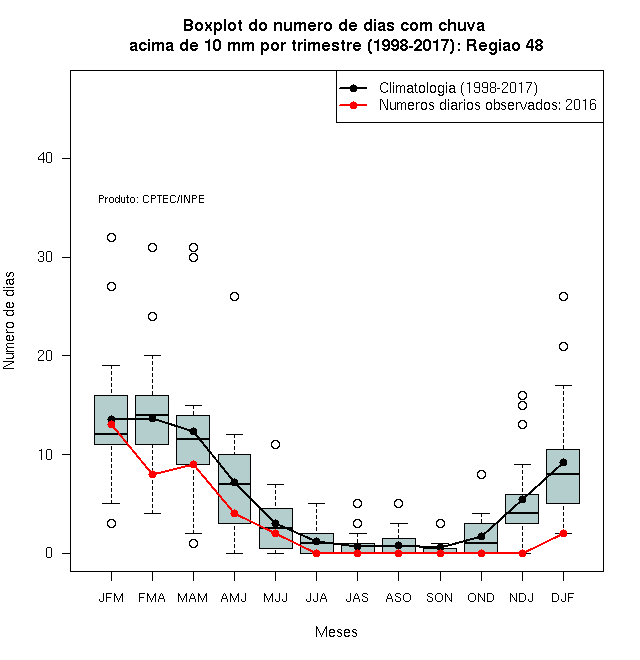 Boxplot do numero de dias com chuva
acima de 10 mm por trimestre (1998-2017): Regiao 48

Climatologia (1998-2017)
Numeros diarios observados: 2016

Produto: CPTEC/INPE

Numero de dias

40
30
20
10
0

JFM FMA MAM AMJ MJJ JJA JAS ASO SON OND NDJ DJF

Meses